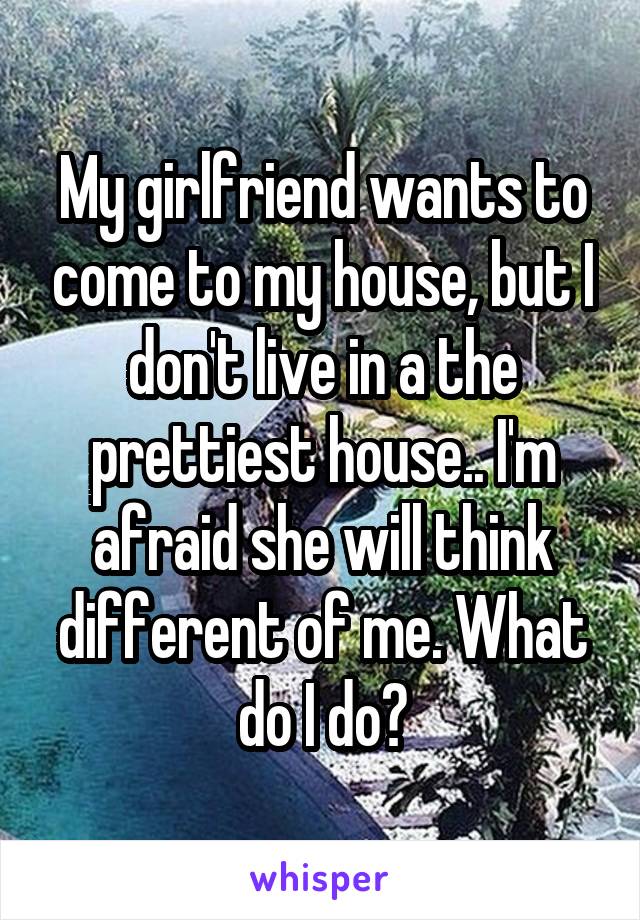 My girlfriend wants to come to my house, but I don't live in a the prettiest house.. I'm afraid she will think different of me. What do I do?

whisper